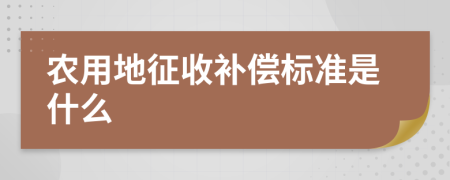 农用地征收补偿标准是什么